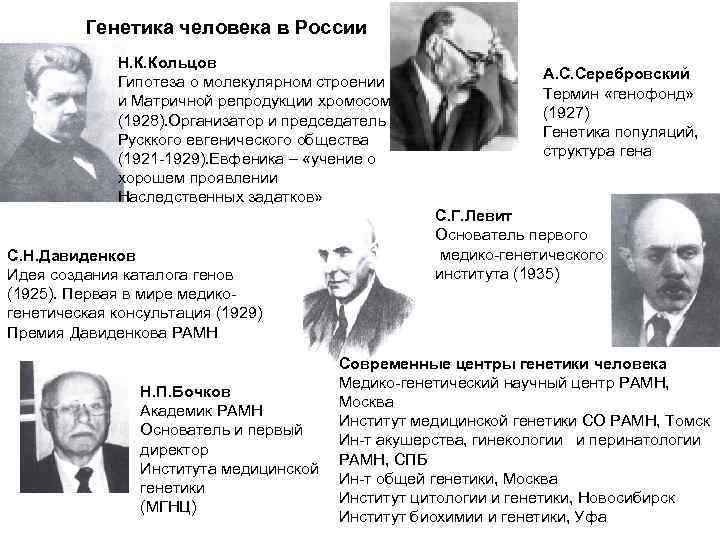 Генетика человека в России

Н.К.Кольцов
Гипотеза о молекулярном строении и Матричной репродукции хромосом (1928).Организатор и председатель Русского евгенического общества (1921-1929).Евфеника – «учение о хорошем проявлении Наследственных задатков»

А.С.Серебровский
Термин «генофонд» (1927)
Генетика популяций, структура гена

С.Г.Левит
Основатель первого медико-генетического института (1935)

С.Н.Давиденков
Идея создания каталога генов (1925). Первая в мире медико-генетическая консультация (1929)
Премия Давиденкова РАМН

Н.П.Бочков
Академик РАМН
Основатель и первый директор
Института медицинской генетики
(МГНЦ)

Современные центры генетики человека
Медико-генетический научный центр РАМН, Москва
Институт медицинской генетики СО РАМН, Томск
Ин-т акушерства, гинекологии и перинатологии РАМН, СПБ
Ин-т общей генетики, Москва
Институт цитологии и генетики, Новосибирск
Институт биохимии и генетики, Уфа